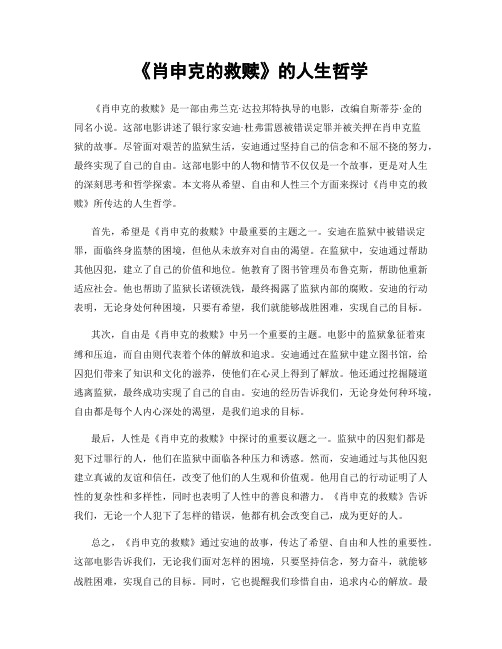 《肖申克的救赎》的人生哲学

《肖申克的救赎》是一部由弗兰克·达拉邦特执导的电影，改编自斯蒂芬·金的同名小说。这部电影讲述了银行家安迪·杜弗雷恩被错误定罪并被关押在肖申克监狱的故事。尽管面对艰苦的监狱生活，安迪通过坚持自己的信念和不屈不挠的努力，最终实现了自己的自由。这部电影中的人物和情节不仅仅是一个故事，更是对人生的深刻思考和哲学探索。本文将从希望、自由和人性三个方面来探讨《肖申克的救赎》所传达的人生哲学。

首先，希望是《肖申克的救赎》中最重要的主题之一。安迪在监狱中被错误定罪，面临终身监禁的困境，但他从未放弃对自由的渴望。在监狱中，安迪通过帮助其他囚犯，建立了自己的价值和地位。他教育了图书管理员布鲁克斯，帮助他重新适应社会。他也帮助了监狱长诺顿洗钱，最终揭露了监狱内部的腐败。安迪的行动表明，无论身处何种困境，只要有希望，我们就能够战胜困难，实现自己的目标。

其次，自由是《肖申克的救赎》中另一个重要的主题。电影中的监狱象征着束缚和压迫，而自由则代表着个体的解放和追求。安迪通过在监狱中建立图书馆，给囚犯们带来了知识和文化的滋养，使他们在心灵上得到了解放。他还通过挖掘隧道逃离监狱，最终成功实现了自己的自由。安迪的经历告诉我们，无论身处何种环境，自由都是每个人内心深处的渴望，是我们追求的目标。

最后，人性是《肖申克的救赎》中探讨的重要议题之一。监狱中的囚犯们都是犯下过罪行的人，他们在监狱中面临各种压力和诱惑。然而，安迪通过与其他囚犯建立真诚的友谊和信任，改变了他们的人生观和价值观。他用自己的行动证明了人性的复杂性和多样性，同时也表明了人性中的善良和潜力。《肖申克的救赎》告诉我们，无论一个人犯下了怎样的错误，他都有机会改变自己，成为更好的人。

总之，《肖申克的救赎》通过安迪的故事，传达了希望、自由和人性的重要性。这部电影告诉我们，无论我们面对怎样的困境，只要坚持信念，努力奋斗，就能够战胜困难，实现自己的目标。同时，它也提醒我们珍惜自由，追求内心的解放。最